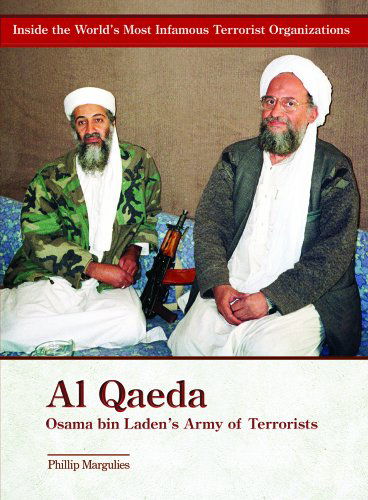 Inside the World's Most Infamous Terrorist Organizations

Al Qaeda
Osama bin Laden's Army of Terrorists

Phillip Margulies